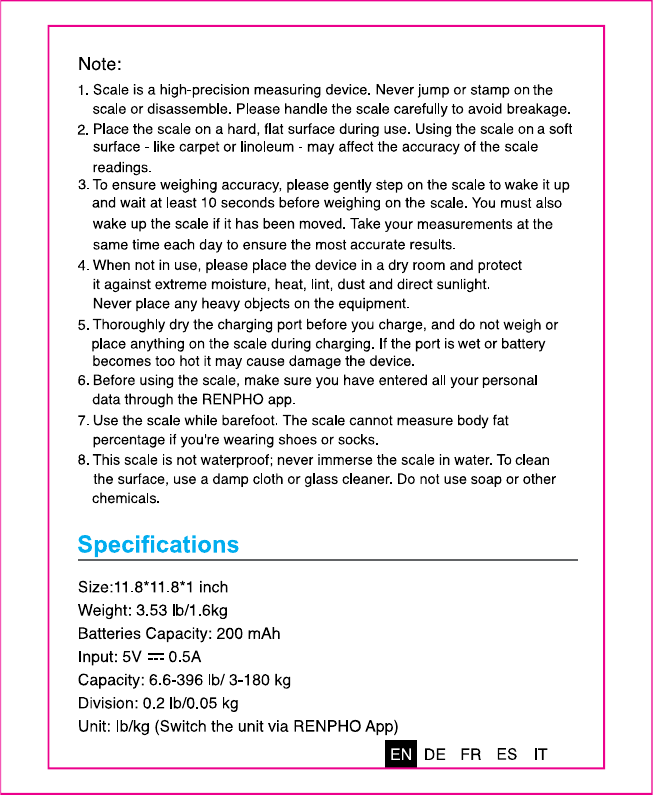 Note:

1. Scale is a high-precision measuring device. Never jump or stamp on the scale or disassemble. Please handle the scale carefully to avoid breakage.
2. Place the scale on a hard, flat surface during use. Using the scale on a soft surface - like carpet or linoleum - may affect the accuracy of the scale readings.
3. To ensure weighing accuracy, please gently step on the scale to wake it up and wait at least 10 seconds before weighing on the scale. You must also wake up the scale if it has been moved. Take your measurements at the same time each day to ensure the most accurate results.
4. When not in use, please place the device in a dry room and protect it against extreme moisture, heat, lint, dust and direct sunlight. Never place any heavy objects on the equipment.
5. Thoroughly dry the charging port before you charge, and do not weigh or place anything on the scale during charging. If the port is wet or battery becomes too hot it may cause damage the device.
6. Before using the scale, make sure you have entered all your personal data through the RENPHO app.
7. Use the scale while barefoot. The scale cannot measure body fat percentage if you're wearing shoes or socks.
8. This scale is not waterproof; never immerse the scale in water. To clean the surface, use a damp cloth or glass cleaner. Do not use soap or other chemicals.

Specifications

Size:11.8*11.8*1 inch
Weight: 3.53 lb/1.6kg
Batteries Capacity: 200 mAh
Input: 5V ⎓ 0.5A
Capacity: 6.6-396 lb/ 3-180 kg
Division: 0.2 lb/0.05 kg
Unit: lb/kg (Switch the unit via RENPHO App)

EN DE FR ES IT